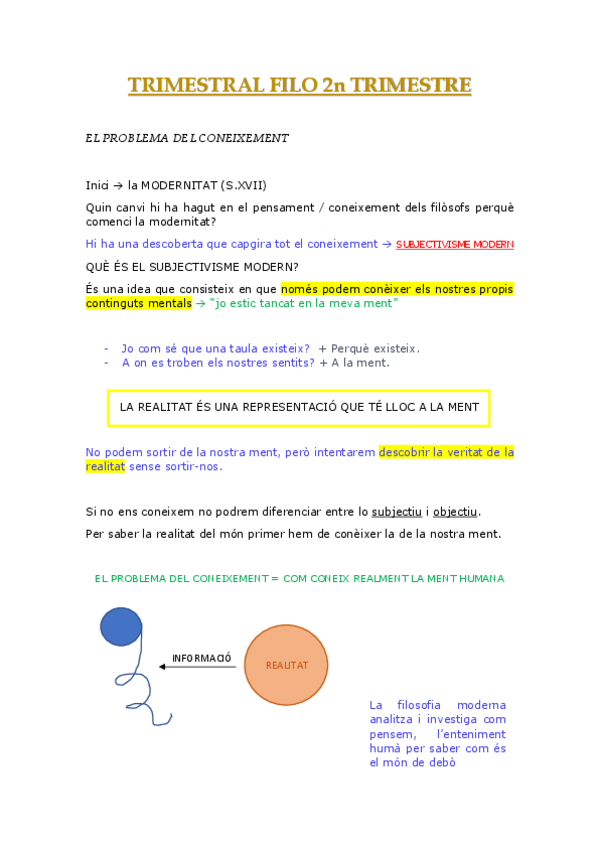 TRIMESTRAL FILO 2n TRIMESTRE

EL PROBLEMA DEL CONEIXEMENT

Inici → la MODERNITAT (S.XVII)

Quin canvi hi ha hagut en el pensament / coneixement dels filòsofs perquè comenci la modernitat?

Hi ha una descoberta que capgira tot el coneixement → SUBJECTIVISME MODERN

QUÈ ÉS EL SUBJECTIVISME MODERN?

És una idea que consisteix en que només podem conèixer els nostres propis continguts mentals → "jo estic tancat en la meva ment"

- Jo com sé que una taula existeix? + Perquè existeix.
- A on es troben els nostres sentits? + A la ment.

LA REALITAT ÉS UNA REPRESENTACIÓ QUE TÉ LLOC A LA MENT

No podem sortir de la nostra ment, però intentarem descobrir la veritat de la realitat sense sortir-nos.

Si no ens coneixem no podrem diferenciar entre lo subjectiu i objectiu.

Per saber la realitat del món primer hem de conèixer la de la nostra ment.

EL PROBLEMA DEL CONEIXEMENT = COM CONEIX REALMENT LA MENT HUMANA

INFORMACIÓ

REALITAT

La filosofia moderna analitza i investiga com pensem, l'enteniment humà per saber com és el món de debò